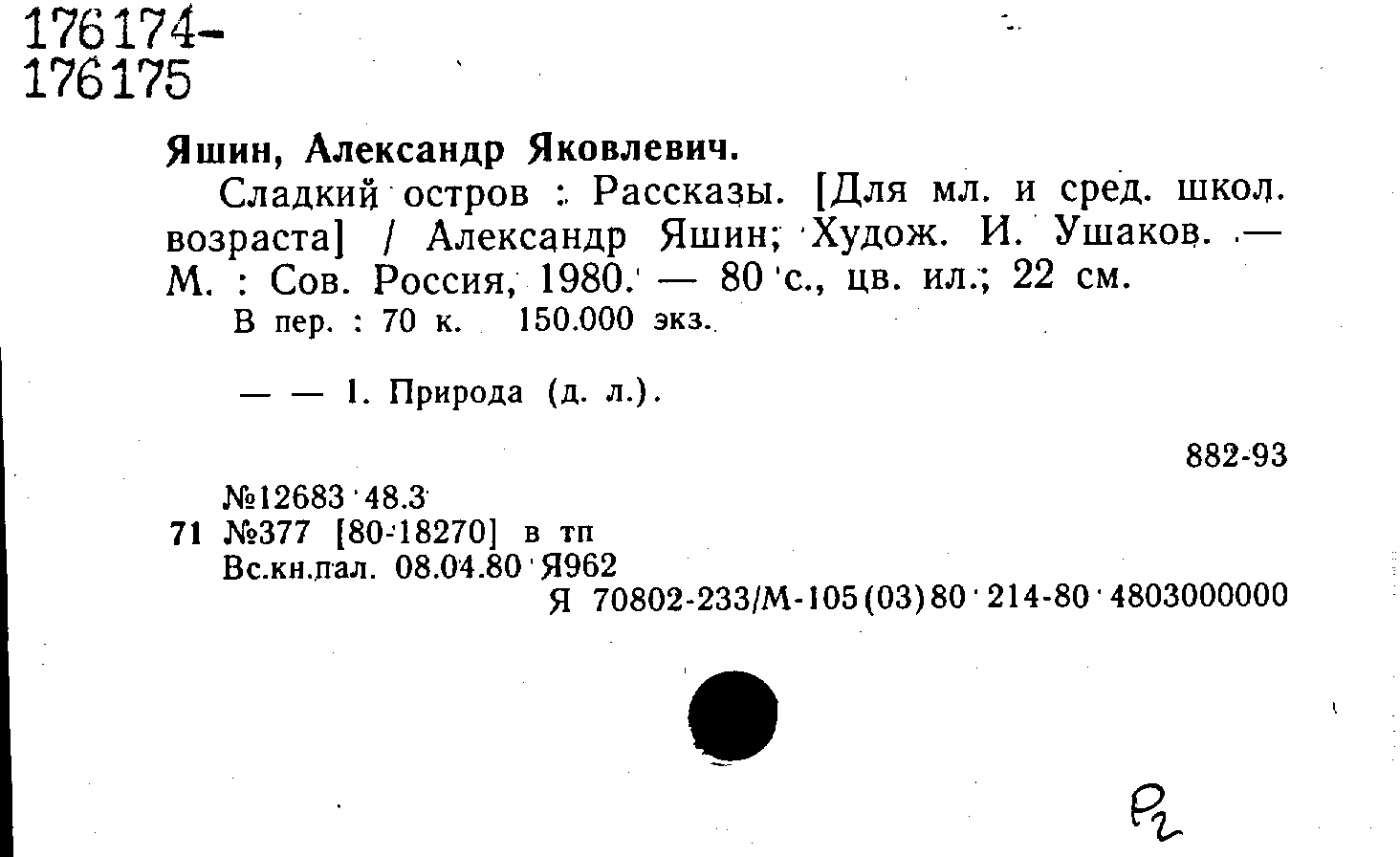 176174-
176175

Яшин, Александр Яковлевич.

Сладкий остров : Рассказы. [Для мл. и сред. школ. возраста] / Александр Яшин; Худож. И. Ушаков. — М. : Сов. Россия, 1980. — 80 с., цв. ил.; 22 см.

В пер. : 70 к. 150.000 экз.

— — 1. Природа (д. л.).

882-93

№12683 48.3
71 №377 [80-18270] в тп
Вс.кн.пал. 08.04.80 Я962
Я 70802-233/М-105(03)80 214-80 4803000000

Р2